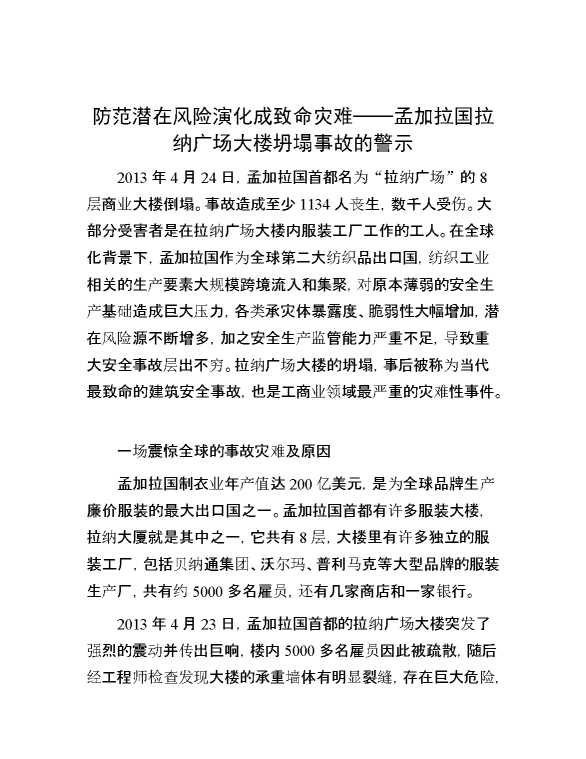 防范潜在风险演化成致命灾难——孟加拉国拉纳广场大楼坍塌事故的警示

2013 年 4 月 24 日，孟加拉国首都名为“拉纳广场”的 8 层商业大楼倒塌。事故造成至少 1134 人丧生，数千人受伤。大部分受害者是在拉纳广场大楼内服装工厂工作的工人。在全球化背景下，孟加拉国作为全球第二大纺织品出口国，纺织工业相关的生产要素大规模跨境流入和集聚，对原本薄弱的安全生产基础造成巨大压力，各类承灾体暴露度、脆弱性大幅增加，潜在风险源不断增多，加之安全生产监管能力严重不足，导致重大安全事故层出不穷。拉纳广场大楼的坍塌，事后被称为当代最致命的建筑安全事故，也是工商业领域最严重的灾难性事件。

一场震惊全球的事故灾难及原因

孟加拉国制衣业年产值达 200 亿美元，是为全球品牌生产廉价服装的最大出口国之一。孟加拉国首都有许多服装大楼，拉纳大厦就是其中之一，它共有 8 层，大楼里有许多独立的服装工厂，包括贝纳通集团、沃尔玛、普利马克等大型品牌的服装生产厂，共有约 5000 多名雇员，还有几家商店和一家银行。

2013 年 4 月 23 日，孟加拉国首都的拉纳广场大楼突发了强烈的震动并传出巨响，楼内 5000 多名雇员因此被疏散，随后经工程师检查发现大楼的承重墙体有明显裂缝，存在巨大危险，